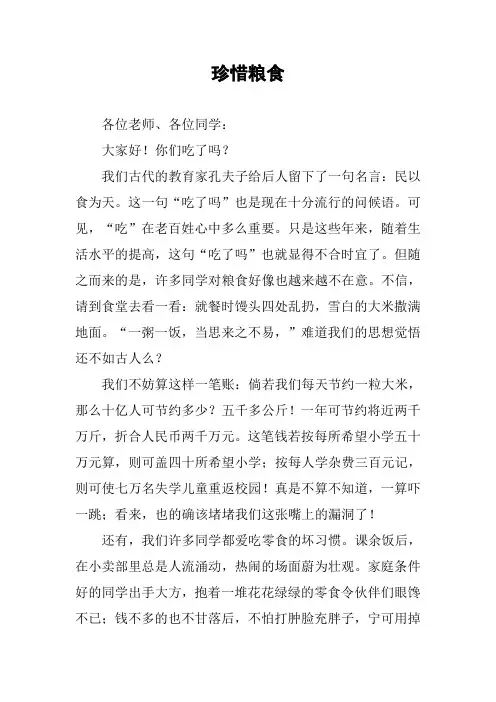 珍惜粮食

各位老师、各位同学：

大家好！你们吃了吗？

我们古代的教育家孔夫子给后人留下了一句名言：民以食为天。这一句“吃了吗”也是现在十分流行的问候语。可见，“吃”在老百姓心中多么重要。只是这些年来，随着生活水平的提高，这句“吃了吗”也就显得不合时宜了。但随之而来的是，许多同学对粮食好像也越来越不在意。不信，请到食堂去看一看：就餐时馒头四处乱扔，雪白的大米撒满地面。“一粥一饭，当思来之不易，”难道我们的思想觉悟还不如古人么？

我们不妨算这样一笔账：倘若我们每天节约一粒大米，那么十亿人可节约多少？五千多公斤！一年可节约将近两千万斤，折合人民币两千万元。这笔钱若按每所希望小学五十万元算，则可盖四十所希望小学；按每人学杂费三百元记，则可使七万名失学儿童重返校园！真是不算不知道，一算吓一跳；看来，也的确该堵堵我们这张嘴上的漏洞了！

还有，我们许多同学都爱吃零食的坏习惯。课余饭后，在小卖部里总是人流涌动，热闹的场面蔚为壮观。家庭条件好的同学出手大方，抱着一堆花花绿绿的零食令伙伴们眼馋不已；钱不多的也不甘落后，不怕打肿脸充胖子，宁可用掉